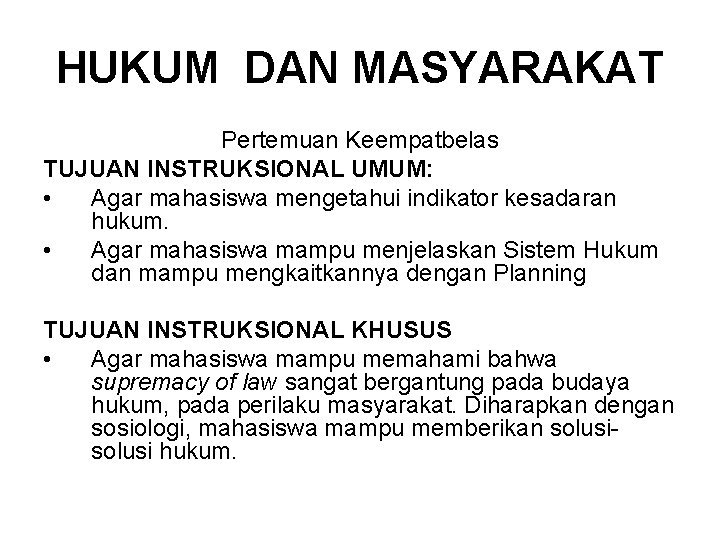 HUKUM DAN MASYARAKAT

Pertemuan Keempatbelas

TUJUAN INSTRUKSIONAL UMUM:
• Agar mahasiswa mengetahui indikator kesadaran hukum.
• Agar mahasiswa mampu menjelaskan Sistem Hukum dan mampu mengkaitkannya dengan Planning

TUJUAN INSTRUKSIONAL KHUSUS
• Agar mahasiswa mampu memahami bahwa supremacy of law sangat bergantung pada budaya hukum, pada perilaku masyarakat. Diharapkan dengan sosiologi, mahasiswa mampu memberikan solusi-solusi hukum.